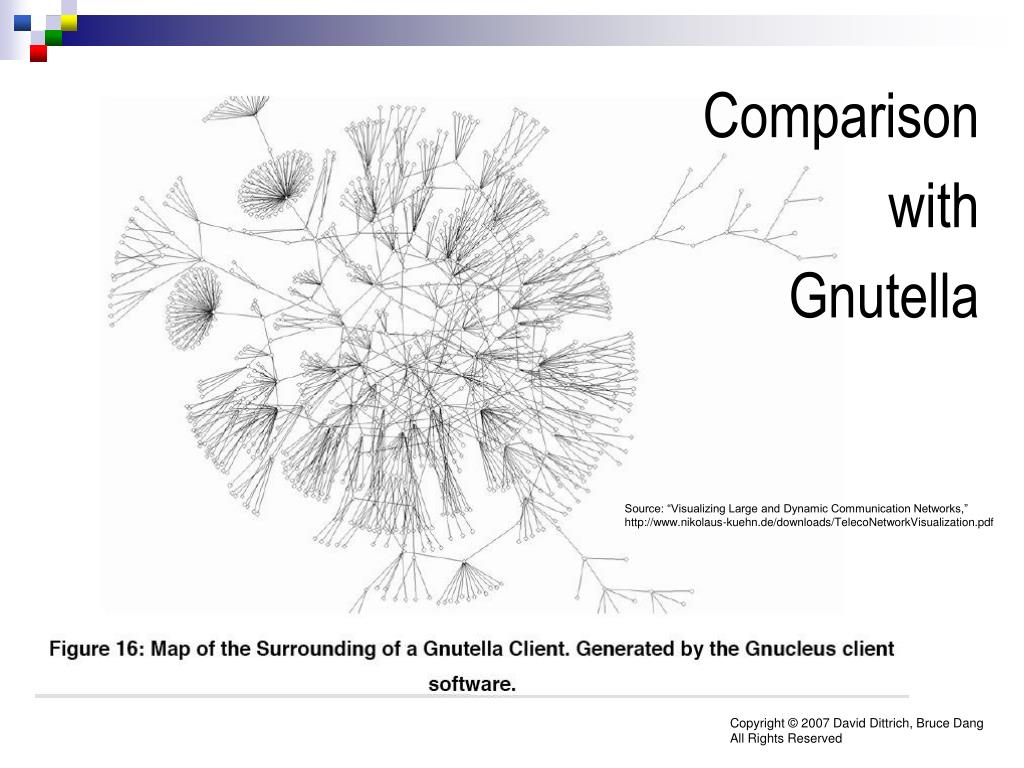 Comparison with Gnutella

Source: "Visualizing Large and Dynamic Communication Networks," http://www.nikolaus-kuehn.de/downloads/TelecoNetworkVisualization.pdf

Figure 16: Map of the Surrounding of a Gnutella Client. Generated by the Gnucleus client software.

Copyright © 2007 David Dittrich, Bruce Dang
All Rights Reserved